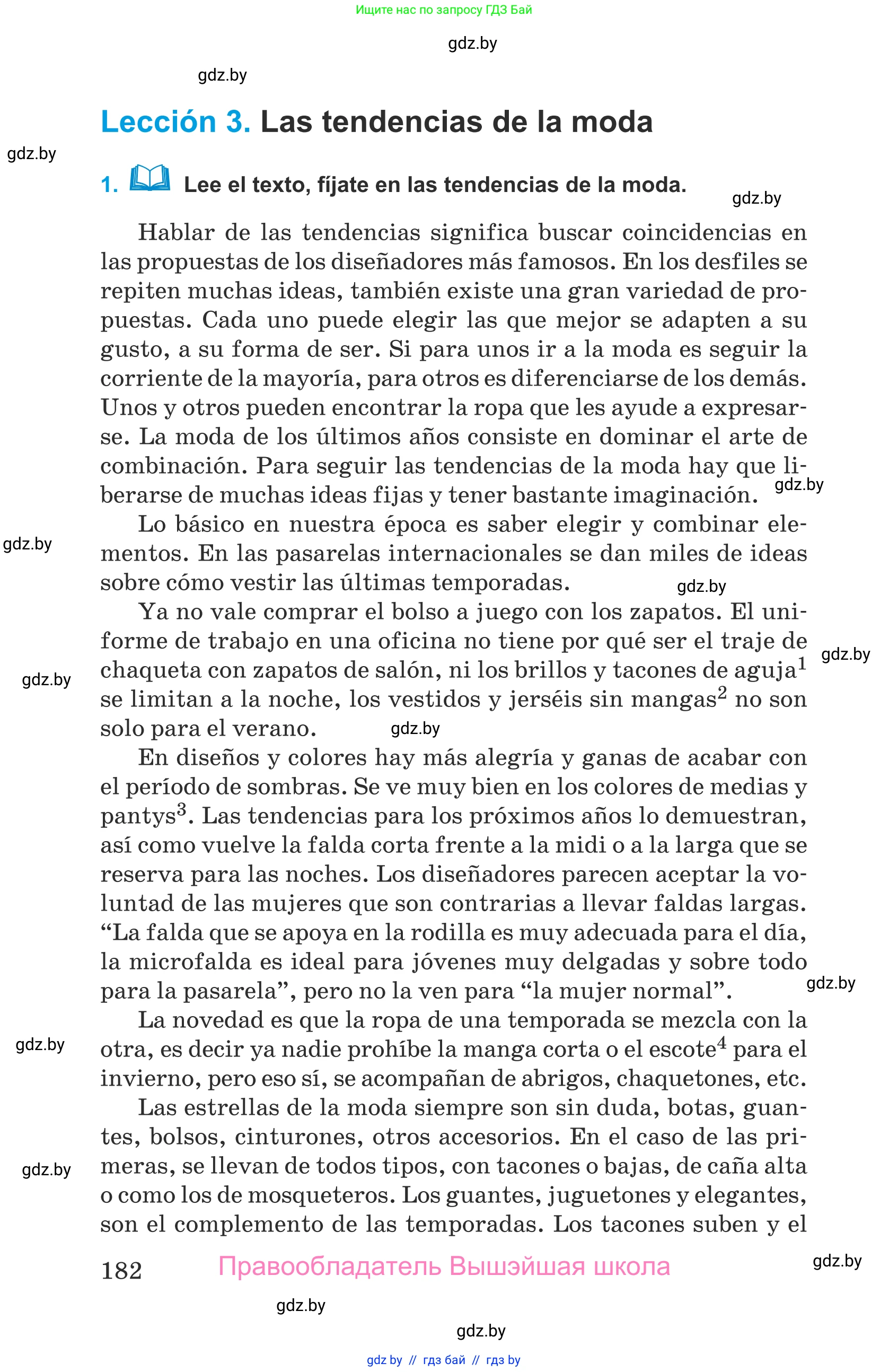 Ищите нас по запросу ГДЗ Бай

gdz.by

gdz.by

Lección 3. Las tendencias de la moda

gdz.by

1. Lee el texto, fíjate en las tendencias de la moda.

gdz.by

Hablar de las tendencias significa buscar coincidencias en las propuestas de los diseñadores más famosos. En los desfiles se repiten muchas ideas, también existe una gran variedad de propuestas. Cada uno puede elegir las que mejor se adapten a su gusto, a su forma de ser. Si para unos ir a la moda es seguir la corriente de la mayoría, para otros es diferenciarse de los demás. Unos y otros pueden encontrar la ropa que les ayude a expresarse. La moda de los últimos años consiste en dominar el arte de combinación. Para seguir las tendencias de la moda hay que liberarse de muchas ideas fijas y tener bastante imaginación.

gdz.by

Lo básico en nuestra época es saber elegir y combinar elementos. En las pasarelas internacionales se dan miles de ideas sobre cómo vestir las últimas temporadas.

gdz.by

gdz.by

Ya no vale comprar el bolso a juego con los zapatos. El uniforme de trabajo en una oficina no tiene por qué ser el traje de chaqueta con zapatos de salón, ni los brillos y tacones de aguja$^1$ se limitan a la noche, los vestidos y jerséis sin mangas$^2$ no son solo para el verano.

gdz.by

gdz.by

gdz.by

En diseños y colores hay más alegría y ganas de acabar con el período de sombras. Se ve muy bien en los colores de medias y pantys$^3$. Las tendencias para los próximos años lo demuestran, así como vuelve la falda corta frente a la midi o a la larga que se reserva para las noches. Los diseñadores parecen aceptar la voluntad de las mujeres que son contrarias a llevar faldas largas. “La falda que se apoya en la rodilla es muy adecuada para el día, la microfalda es ideal para jóvenes muy delgadas y sobre todo para la pasarela”, pero no la ven para “la mujer normal”.

gdz.by

La novedad es que la ropa de una temporada se mezcla con la otra, es decir ya nadie prohíbe la manga corta o el escote$^4$ para el invierno, pero eso sí, se acompañan de abrigos, chaquetones, etc.

gdz.by

Las estrellas de la moda siempre son sin duda, botas, guantes, bolsos, cinturones, otros accesorios. En el caso de las primeras, se llevan de todos tipos, con tacones o bajas, de caña alta o como los de mosqueteros. Los guantes, juguetones y elegantes, son el complemento de las temporadas. Los tacones suben y el

gdz.by

182 Правообладатель Вышэйшая школа

gdz.by

gdz.by

gdz.by

gdz by // гдз бай // гдз by